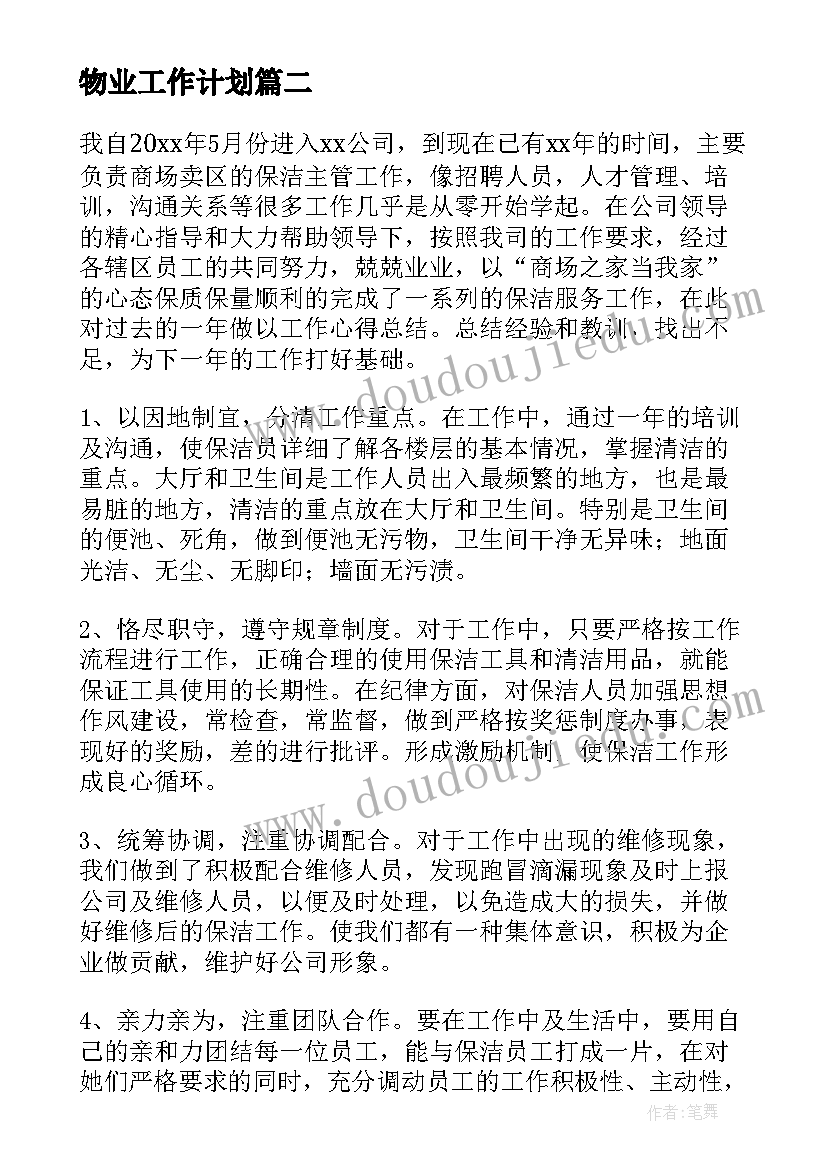 物业工作计划篇二

我自20xx年5月份进入xx公司，到现在已有xx年的时间，主要负责商场卖区的保洁主管工作，像招聘人员，人才管理、培训，沟通关系等很多工作几乎是从零开始学起。在公司领导的精心指导和大力帮助领导下，按照我司的工作要求，经过各辖区员工的共同努力，兢兢业业，以“商场之家当我家”的心态保质保量顺利的完成了一系列的保洁服务工作，在此对过去的一年做以工作心得总结。总结经验和教训，找出不足，为下一年的工作打好基础。

1、以因地制宜，分清工作重点。在工作中，通过一年的培训及沟通，使保洁员详细了解各楼层的基本情况，掌握清洁的重点。大厅和卫生间是工作人员出入最频繁的地方，也是最易脏的地方，清洁的重点放在大厅和卫生间。特别是卫生间的便池、死角，做到便池无污物，卫生间干净无异味；地面光洁、无尘、无脚印；墙面无污渍。

2、恪尽职守，遵守规章制度。对于工作中，只要严格按工作流程进行工作，正确合理的使用保洁工具和清洁用品，就能保证工具使用的长期性。在纪律方面，对保洁人员加强思想作风建设，常检查，常监督，做到严格按奖惩制度办事，表现好的奖励，差的进行批评。形成激励机制，使保洁工作形成良心循环。

3、统筹协调，注重协调配合。对于工作中出现的维修现象，我们做到了积极配合维修人员，发现跑冒滴漏现象及时上报公司及维修人员，以便及时处理，以免造成大的损失，并做好维修后的保洁工作。使我们都有一种集体意识，积极为企业做贡献，维护好公司形象。

4、亲力亲为，注重团队合作。要在工作中及生活中，要用自己的亲和力团结每一位员工，能与保洁员工打成一片，在对她们严格要求的同时，充分调动员工的工作积极性、主动性，

www.doudoujiedu.com
www.doudoujiedu.com
作者：笔舞